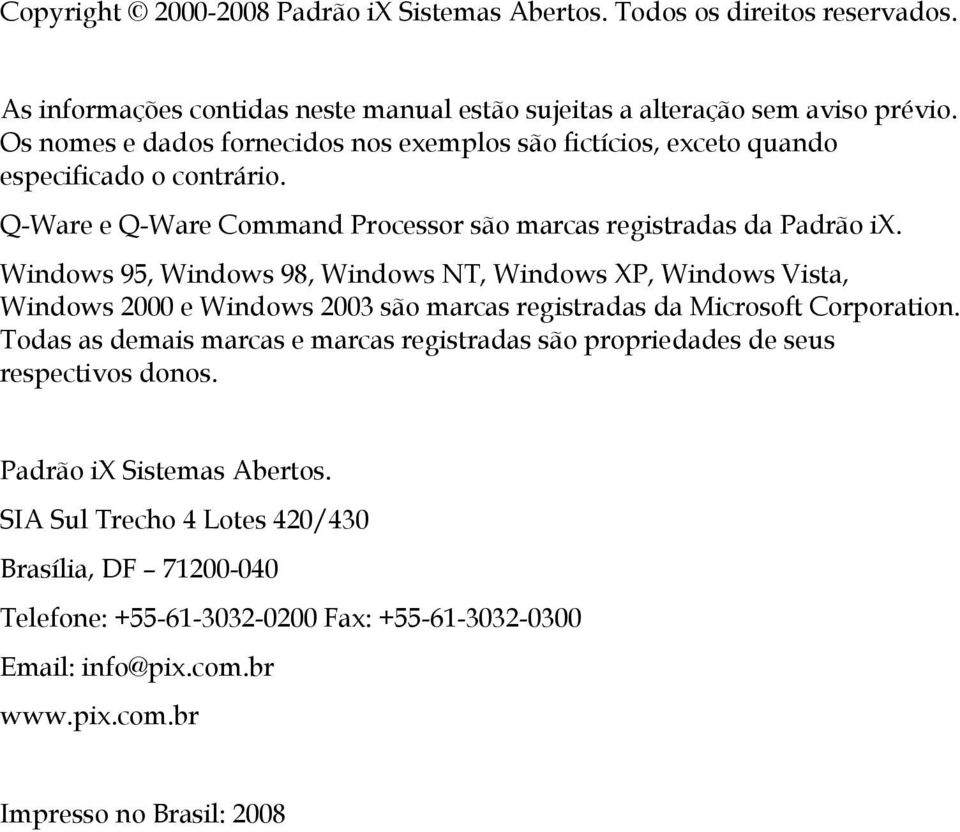 Copyright © 2000-2008 Padrão iX Sistemas Abertos. Todos os direitos reservados.

As informações contidas neste manual estão sujeitas a alteração sem aviso prévio. Os nomes e dados fornecidos nos exemplos são fictícios, exceto quando especificado o contrário.

Q-Ware e Q-Ware Command Processor são marcas registradas da Padrão iX.

Windows 95, Windows 98, Windows NT, Windows XP, Windows Vista, Windows 2000 e Windows 2003 são marcas registradas da Microsoft Corporation. Todas as demais marcas e marcas registradas são propriedades de seus respectivos donos.

Padrão iX Sistemas Abertos.

SIA Sul Trecho 4 Lotes 420/430

Brasília, DF – 71200-040

Telefone: +55-61-3032-0200 Fax: +55-61-3032-0300

Email: info@pix.com.br

www.pix.com.br

Impresso no Brasil: 2008